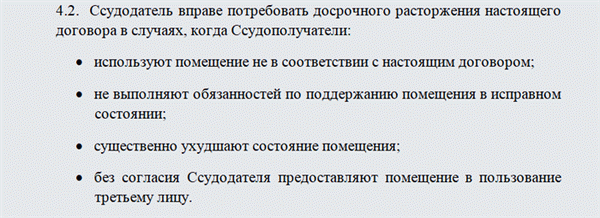 4.2. Ссудодатель вправе потребовать досрочного расторжения настоящего договора в случаях, когда Ссудополучатели:

• используют помещение не в соответствии с настоящим договором;

• не выполняют обязанностей по поддержанию помещения в исправном состоянии;

• существенно ухудшают состояние помещения;

• без согласия Ссудодателя предоставляют помещение в пользование третьему лицу.